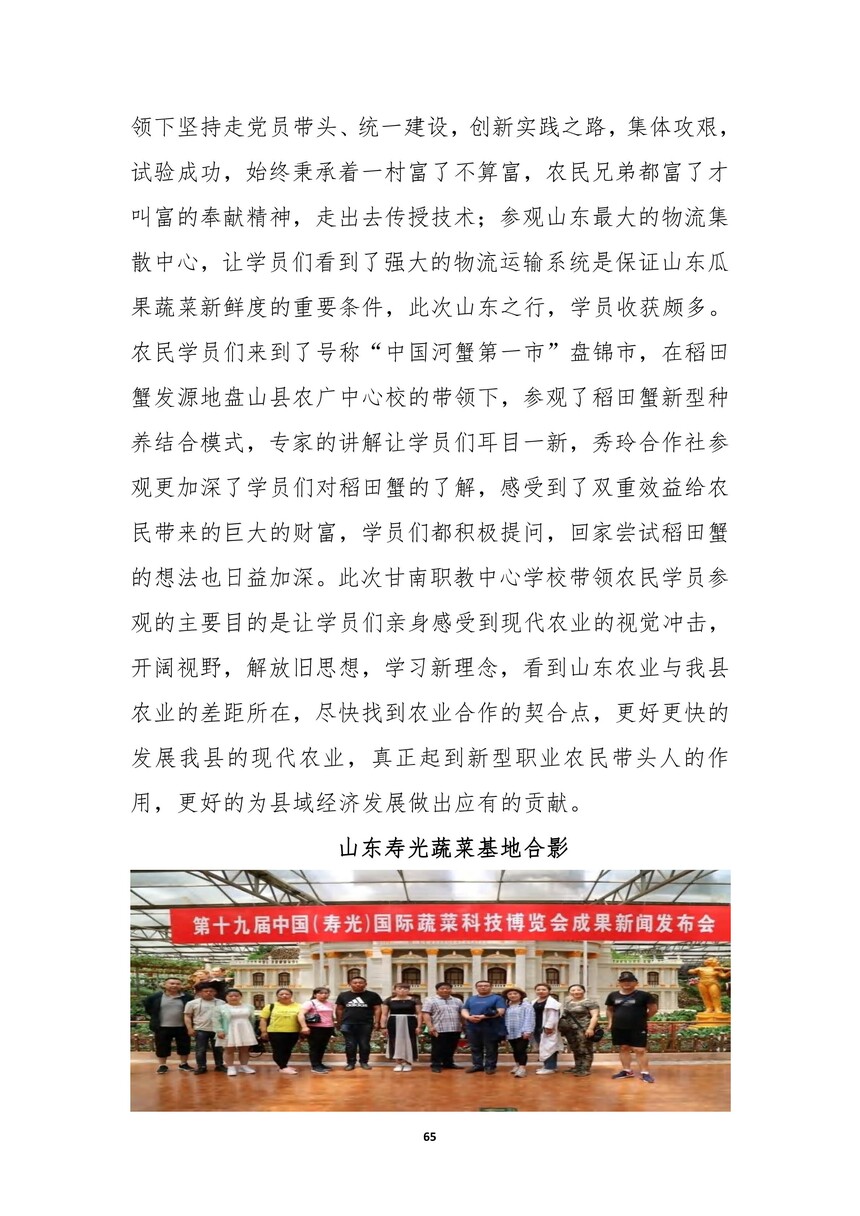 领下坚持走党员带头、统一建设，创新实践之路，集体攻艰，试验成功，始终秉承着一村富了不算富，农民兄弟都富了才叫富的奉献精神，走出去传授技术；参观山东最大的物流集散中心，让学员们看到了强大的物流运输系统是保证山东瓜果蔬菜新鲜度的重要条件，此次山东之行，学员收获颇多。农民学员们来到了号称“中国河蟹第一市”盘锦市，在稻田蟹发源地盘山县农广中心校的带领下，参观了稻田蟹新型种养结合模式，专家的讲解让学员们耳目一新，秀玲合作社参观更加深了学员们对稻田蟹的了解，感受到了双重效益给农民带来的巨大的财富，学员们都积极提问，回家尝试稻田蟹的想法也日益加深。此次甘南职教中心学校带领农民学员参观的主要目的是让学员们亲身感受到现代农业的视觉冲击，开阔视野，解放旧思想，学习新理念，看到山东农业与我县农业的差距所在，尽快找到农业合作的契合点，更好更快的发展我县的现代农业，真正起到新型职业农民带头人的作用，更好的为县域经济发展做出应有的贡献。

山东寿光蔬菜基地合影

第十九届中国(寿光)国际蔬菜科技博览会成果新闻发布会

65